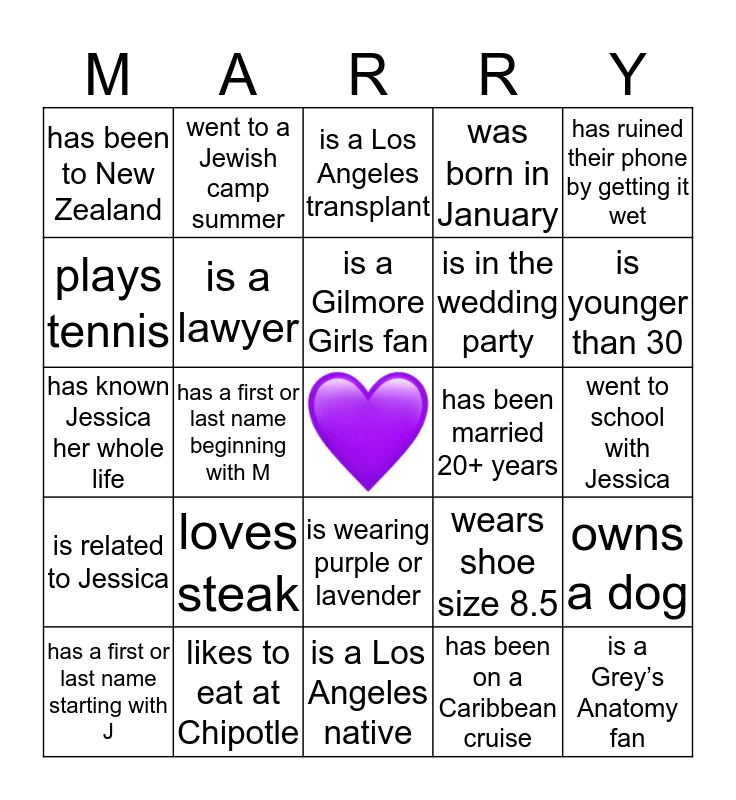 | M | A | R | R | Y |
|---|---|---|---|---|
| has been to New Zealand | went to a Jewish camp summer | is a Los Angeles transplant | was born in January | has ruined their phone by getting it wet |
| plays tennis | is a lawyer | is a Gilmore Girls fan | is in the wedding party | is younger than 30 |
| has known Jessica her whole life | has a first or last name beginning with M | | has been married 20+ years | went to school with Jessica |
| is related to Jessica | loves steak | is wearing purple or lavender | wears shoe size 8.5 | owns a dog |
| has a first or last name starting with J | likes to eat at Chipotle | is a Los Angeles native | has been on a Caribbean cruise | is a Grey's Anatomy fan |